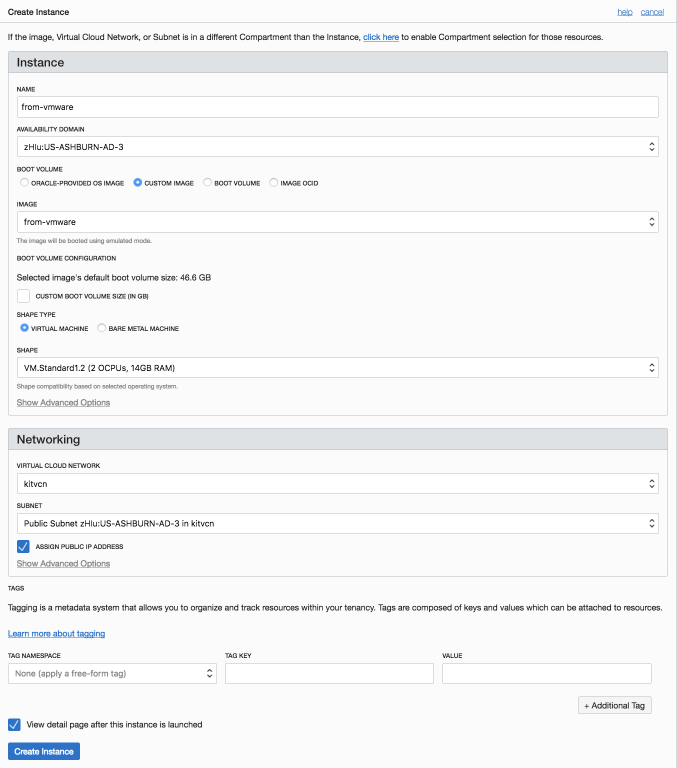 Create Instance

help cancel

If the image, Virtual Cloud Network, or Subnet is in a different Compartment than the Instance, click here to enable Compartment selection for those resources.

Instance

NAME

from-vmware

AVAILABILITY DOMAIN

zHlu:US-ASHBURN-AD-3

BOOT VOLUME

ORACLE-PROVIDED OS IMAGE CUSTOM IMAGE BOOT VOLUME IMAGE OCID

IMAGE

from-vmware

The image will be booted using emulated mode.

BOOT VOLUME CONFIGURATION

Selected image's default boot volume size: 46.6 GB

CUSTOM BOOT VOLUME SIZE (IN GB)

SHAPE TYPE

VIRTUAL MACHINE BARE METAL MACHINE

SHAPE

VM.Standard1.2 (2 OCPUs, 14GB RAM)

Shape compatibility based on selected operating system.

Show Advanced Options

Networking

VIRTUAL CLOUD NETWORK

kitvcn

SUBNET

Public Subnet zHlu:US-ASHBURN-AD-3 in kitvcn

ASSIGN PUBLIC IP ADDRESS

Show Advanced Options

TAGS

Tagging is a metadata system that allows you to organize and track resources within your tenancy. Tags are composed of keys and values which can be attached to resources.

Learn more about tagging

TAG NAMESPACE

None (apply a free-form tag)

TAG KEY

VALUE

+ Additional Tag

View detail page after this instance is launched

Create Instance